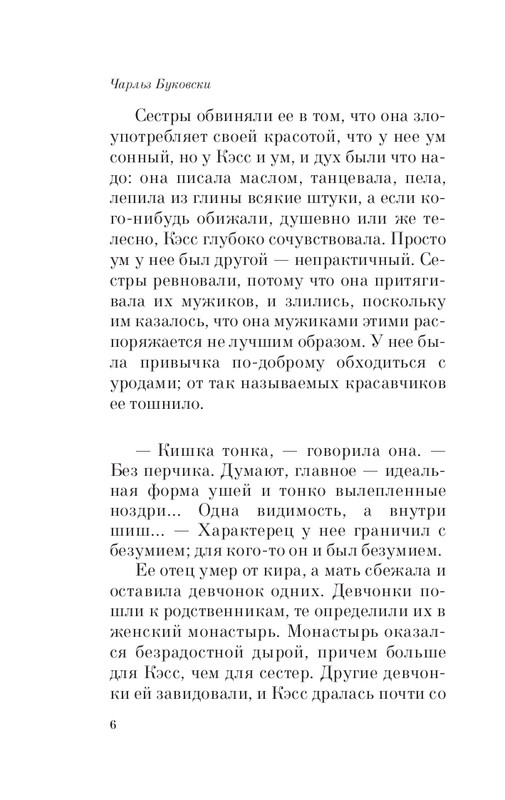 Чарльз Буковски

Сестры обвиняли ее в том, что она злоупотребляет своей красотой, что у нее ум сонный, но у Кэсс и ум, и дух были что надо: она писала маслом, танцевала, пела, лепила из глины всякие штуки, а если кого-нибудь обижали, душевно или же телесно, Кэсс глубоко сочувствовала. Просто ум у нее был другой — непрактичный. Сестры ревновали, потому что она притягивала их мужиков, и злились, поскольку им казалось, что она мужиками этими распоряжается не лучшим образом. У нее была привычка по-доброму обходиться с уродами; от так называемых красавчиков ее тошнило.

— Кишка тонка, — говорила она. — Без перчика. Думают, главное — идеальная форма ушей и тонко вылепленные ноздри... Одна видимость, а внутри шиш... — Характерец у нее граничил с безумием; для кого-то он и был безумием.

Ее отец умер от кира, а мать сбежала и оставила девчонок одних. Девчонки пошли к родственникам, те определили их в женский монастырь. Монастырь оказался безрадостной дырой, причем больше для Кэсс, чем для сестер. Другие девчонки ей завидовали, и Кэсс дралась почти со

6